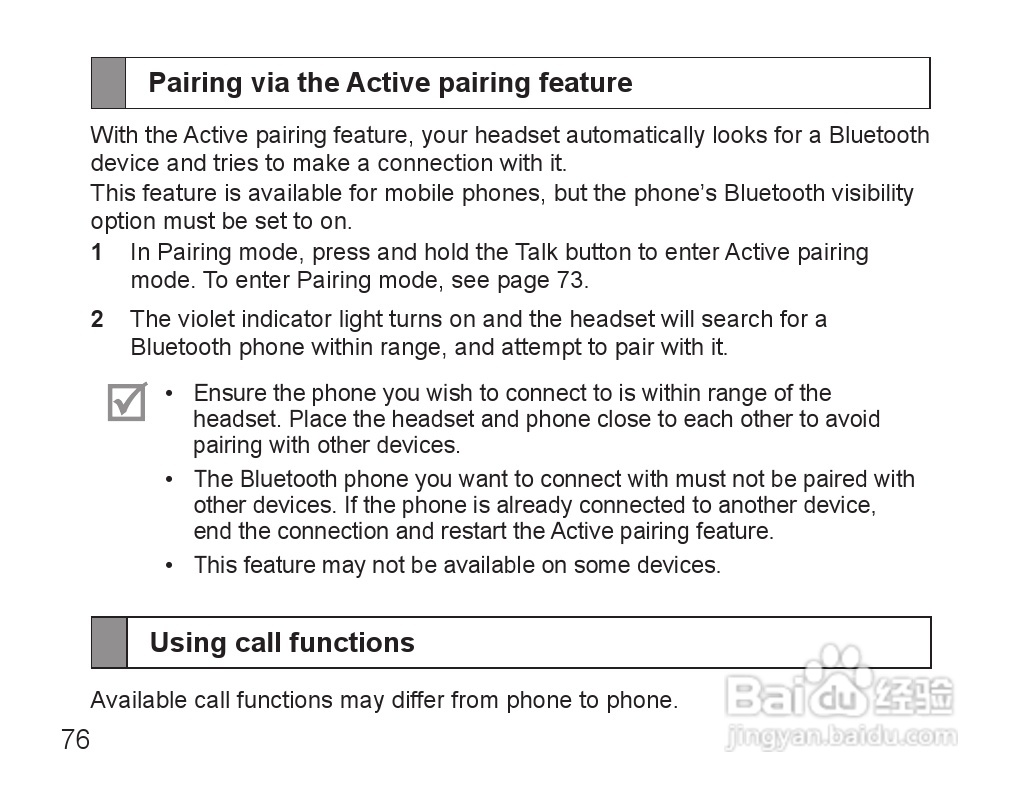 Pairing via the Active pairing feature

With the Active pairing feature, your headset automatically looks for a Bluetooth device and tries to make a connection with it.
This feature is available for mobile phones, but the phone's Bluetooth visibility option must be set to on.

1 In Pairing mode, press and hold the Talk button to enter Active pairing mode. To enter Pairing mode, see page 73.

2 The violet indicator light turns on and the headset will search for a Bluetooth phone within range, and attempt to pair with it.

• Ensure the phone you wish to connect to is within range of the headset. Place the headset and phone close to each other to avoid pairing with other devices.
• The Bluetooth phone you want to connect with must not be paired with other devices. If the phone is already connected to another device, end the connection and restart the Active pairing feature.
• This feature may not be available on some devices.

Using call functions

Available call functions may differ from phone to phone.

76

Baidu 经验
jingyan.baidu.com